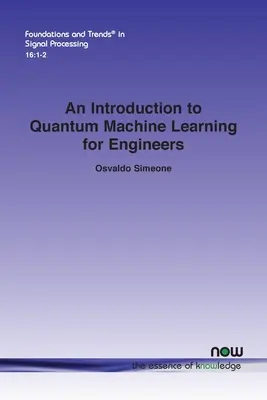 Foundations and Trends® in Signal Processing
16:1-2

An Introduction to Quantum Machine Learning for Engineers

Osvaldo Simeone

now
the essence of knowledge